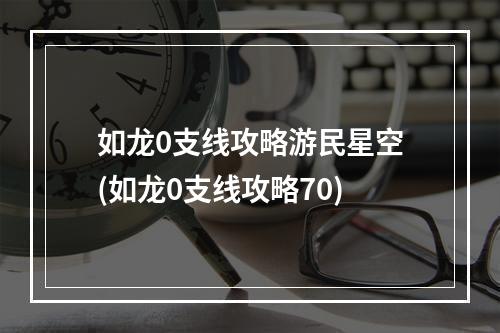 如龙0支线攻略游民星空
(如龙0支线攻略70)